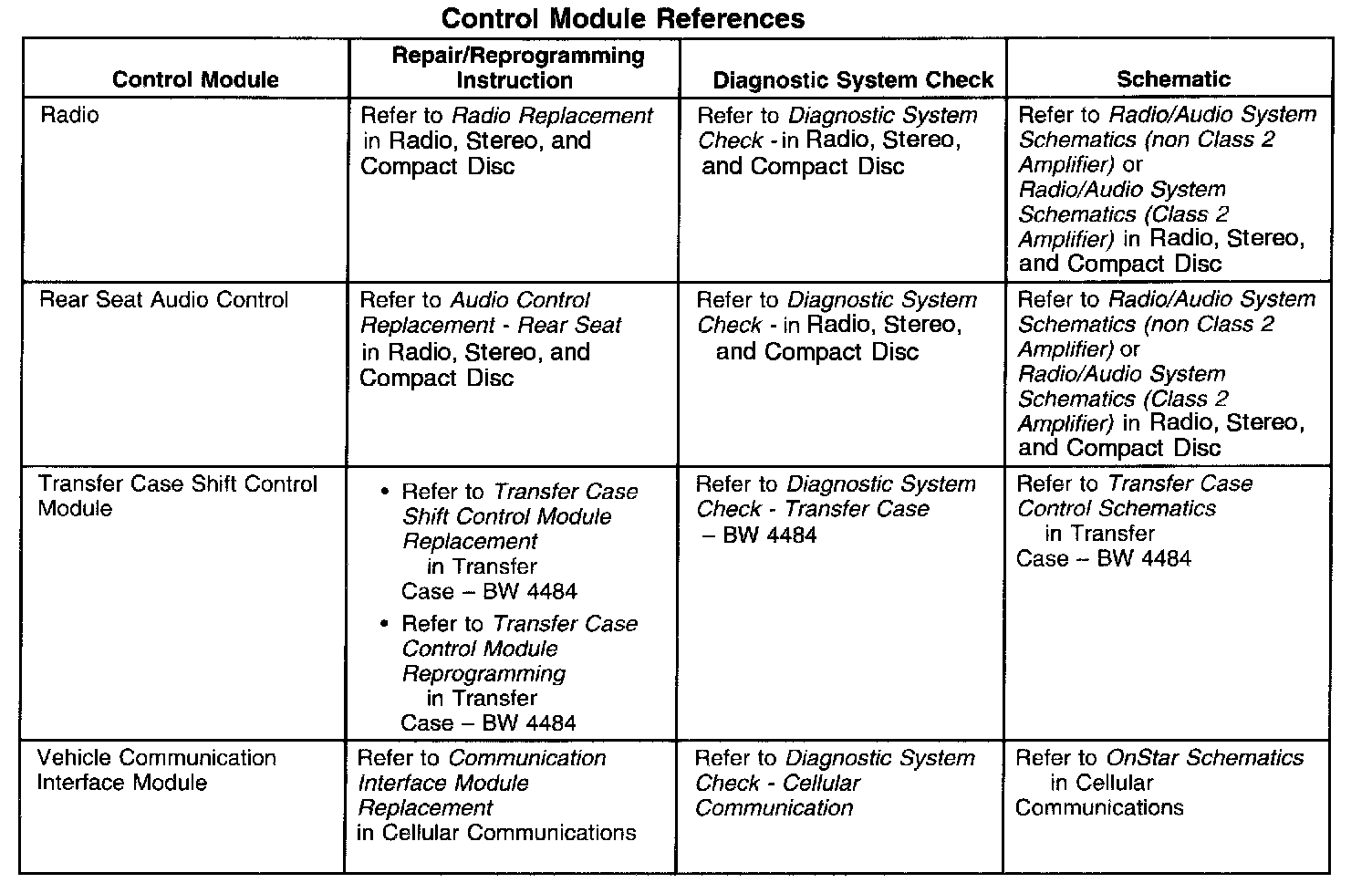 Control Module References

| Control Module | Repair/Reprogramming Instruction | Diagnostic System Check | Schematic |
|---|---|---|---|
| Radio | Refer to Radio Replacement in Radio, Stereo, and Compact Disc | Refer to Diagnostic System Check - in Radio, Stereo, and Compact Disc | Refer to Radio/Audio System Schematics (non Class 2 Amplifier) or Radio/Audio System Schematics (Class 2 Amplifier) in Radio, Stereo, and Compact Disc |
| Rear Seat Audio Control | Refer to Audio Control Replacement - Rear Seat in Radio, Stereo, and Compact Disc | Refer to Diagnostic System Check - in Radio, Stereo, and Compact Disc | Refer to Radio/Audio System Schematics (non Class 2 Amplifier) or Radio/Audio System Schematics (Class 2 Amplifier) in Radio, Stereo, and Compact Disc |
| Transfer Case Shift Control Module | • Refer to Transfer Case Shift Control Module Replacement in Transfer Case – BW 4484 • Refer to Transfer Case Control Module Reprogramming in Transfer Case – BW 4484 | Refer to Diagnostic System Check - Transfer Case – BW 4484 | Refer to Transfer Case Control Schematics in Transfer Case – BW 4484 |
| Vehicle Communication Interface Module | Refer to Communication Interface Module Replacement in Cellular Communications | Refer to Diagnostic System Check - Cellular Communication | Refer to OnStar Schematics in Cellular Communications |